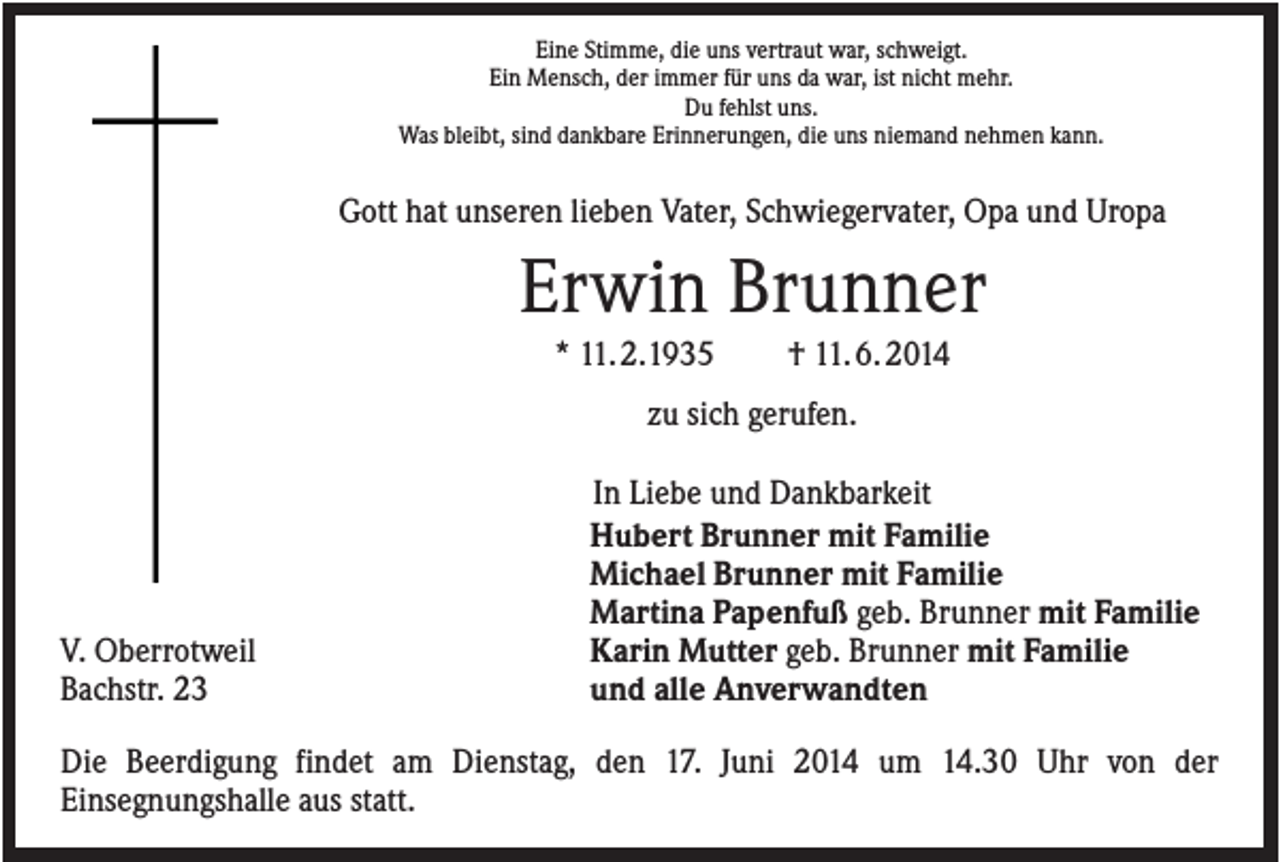 Eine Stimme, die uns vertraut war, schweigt.
Ein Mensch, der immer für uns da war, ist nicht mehr.
Du fehlst uns.
Was bleibt, sind dankbare Erinnerungen, die uns niemand nehmen kann.

Gott hat unseren lieben Vater, Schwiegervater, Opa und Uropa

Erwin Brunner

* 11.2.1935 † 11.6.2014

zu sich gerufen.

In Liebe und Dankbarkeit
Hubert Brunner mit Familie
Michael Brunner mit Familie
Martina Papenfuß geb. Brunner mit Familie
Karin Mutter geb. Brunner mit Familie
und alle Anverwandten

V. Oberrotweil
Bachstr. 23

Die Beerdigung findet am Dienstag, den 17. Juni 2014 um 14.30 Uhr von der Einsegnungshalle aus statt.